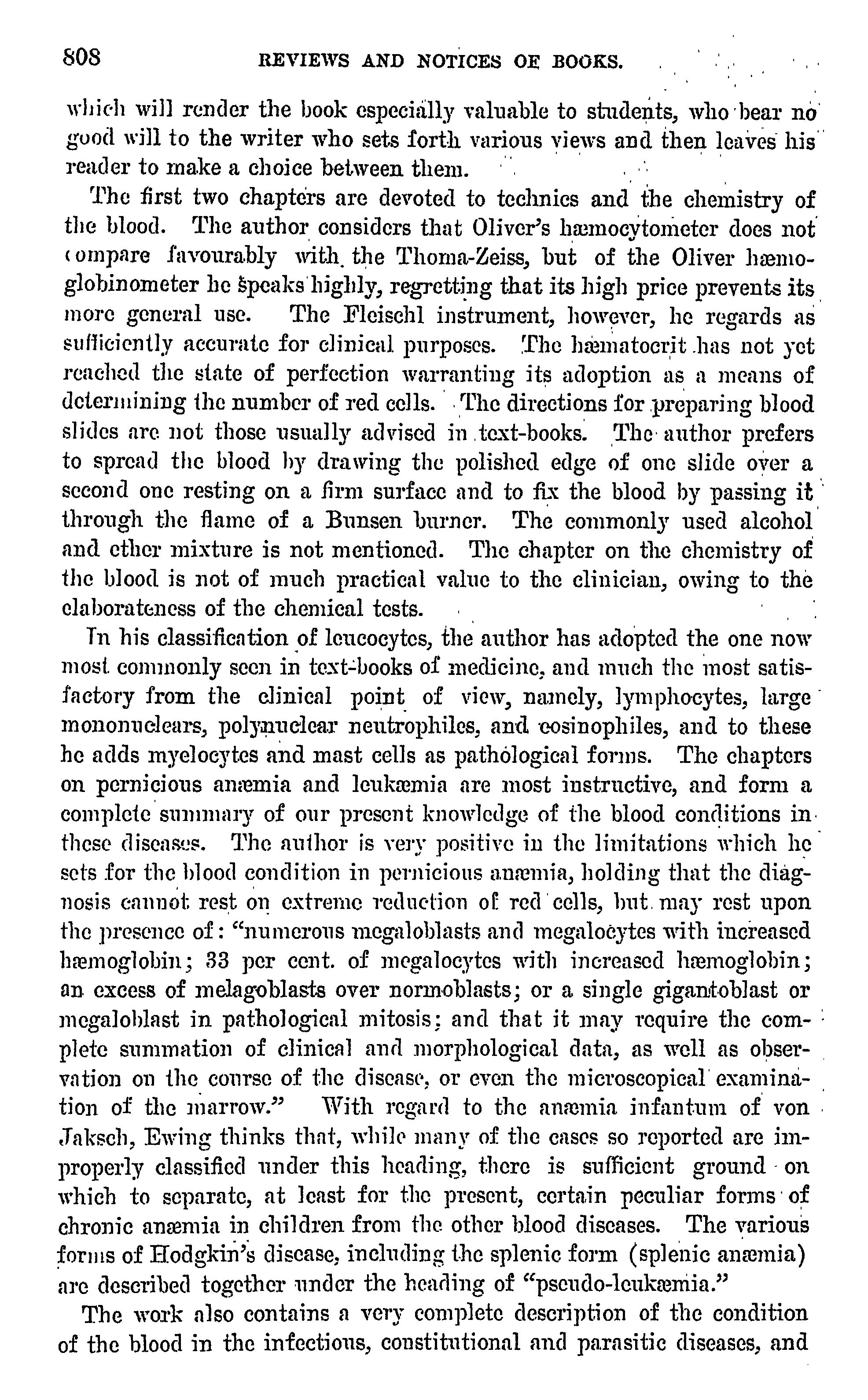 808 REVIEWS AND NOTICES OF BOOKS.

which will render the book especially valuable to students, who bear no good will to the writer who sets forth various views and then leaves his reader to make a choice between them.

The first two chapters are devoted to technics and the chemistry of the blood. The author considers that Oliver's hæmocytometer does not compare favourably with the Thoma-Zeiss, but of the Oliver hæmoglobinometer he speaks highly, regretting that its high price prevents its more general use. The Fleischl instrument, however, he regards as sufficiently accurate for clinical purposes. The hæmatocrit has not yet reached the state of perfection warranting its adoption as a means of determining the number of red cells. The directions for preparing blood slides are not those usually advised in text-books. The author prefers to spread the blood by drawing the polished edge of one slide over a second one resting on a firm surface and to fix the blood by passing it through the flame of a Bunsen burner. The commonly used alcohol and ether mixture is not mentioned. The chapter on the chemistry of the blood is not of much practical value to the clinician, owing to the elaborateness of the chemical tests.

In his classification of leucocytes, the author has adopted the one now most commonly seen in text-books of medicine, and much the most satisfactory from the clinical point of view, namely, lymphocytes, large mononuclears, polynuclear neutrophiles, and eosinophiles, and to these he adds myelocytes and mast cells as pathological forms. The chapters on pernicious anæmia and leukæmia are most instructive, and form a complete summary of our present knowledge of the blood conditions in these diseases. The author is very positive in the limitations which he sets for the blood condition in pernicious anæmia, holding that the diagnosis cannot rest on extreme reduction of red cells, but may rest upon the presence of: "numerous megaloblasts and megalocytes with increased hæmoglobin; 33 per cent. of megalocytes with increased hæmoglobin; an excess of melagoblasts over normoblasts; or a single gigantoblast or megaloblast in pathological mitosis; and that it may require the complete summation of clinical and morphological data, as well as observation on the course of the disease, or even the microscopical examination of the marrow." With regard to the anæmia infantum of von Jaksch, Ewing thinks that, while many of the cases so reported are improperly classified under this heading, there is sufficient ground on which to separate, at least for the present, certain peculiar forms of chronic anæmia in children from the other blood diseases. The various forms of Hodgkin's disease, including the splenic form (splenic anæmia) are described together under the heading of "pseudo-leukæmia."

The work also contains a very complete description of the condition of the blood in the infectious, constitutional and parasitic diseases, and